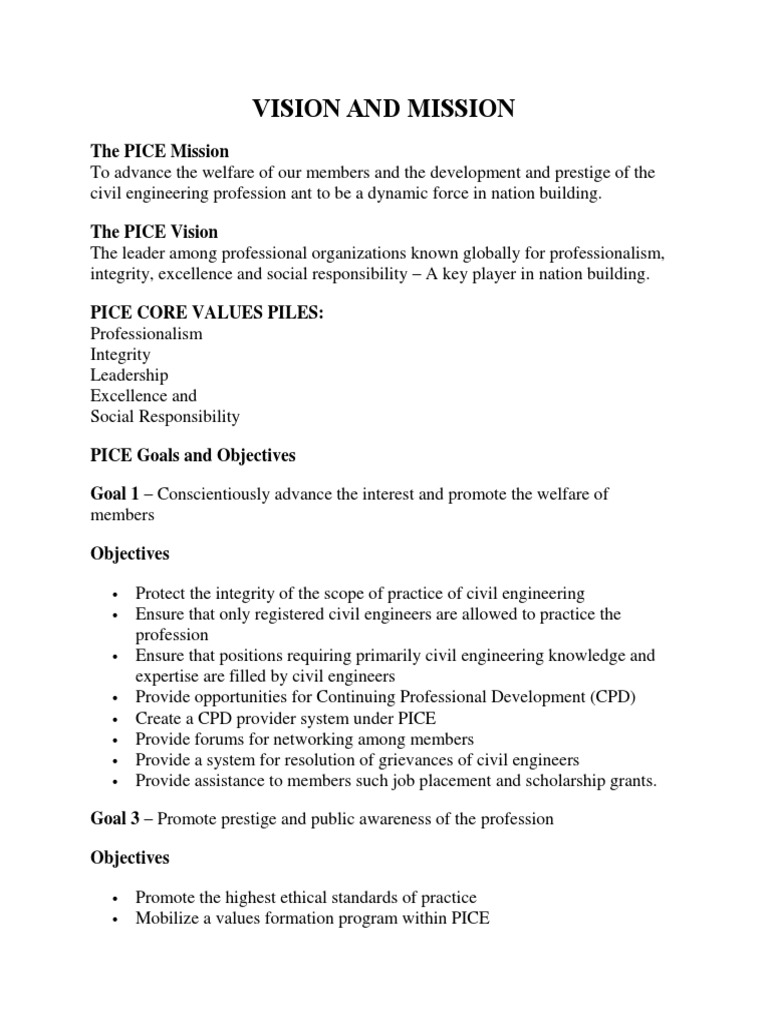 VISION AND MISSION

The PICE Mission
To advance the welfare of our members and the development and prestige of the civil engineering profession ant to be a dynamic force in nation building.

The PICE Vision
The leader among professional organizations known globally for professionalism, integrity, excellence and social responsibility – A key player in nation building.

PICE CORE VALUES PILES:
Professionalism
Integrity
Leadership
Excellence and
Social Responsibility

PICE Goals and Objectives

Goal 1 – Conscientiously advance the interest and promote the welfare of members

Objectives

• Protect the integrity of the scope of practice of civil engineering
• Ensure that only registered civil engineers are allowed to practice the profession
• Ensure that positions requiring primarily civil engineering knowledge and expertise are filled by civil engineers
• Provide opportunities for Continuing Professional Development (CPD)
• Create a CPD provider system under PICE
• Provide forums for networking among members
• Provide a system for resolution of grievances of civil engineers
• Provide assistance to members such job placement and scholarship grants.

Goal 3 – Promote prestige and public awareness of the profession

Objectives

• Promote the highest ethical standards of practice
• Mobilize a values formation program within PICE